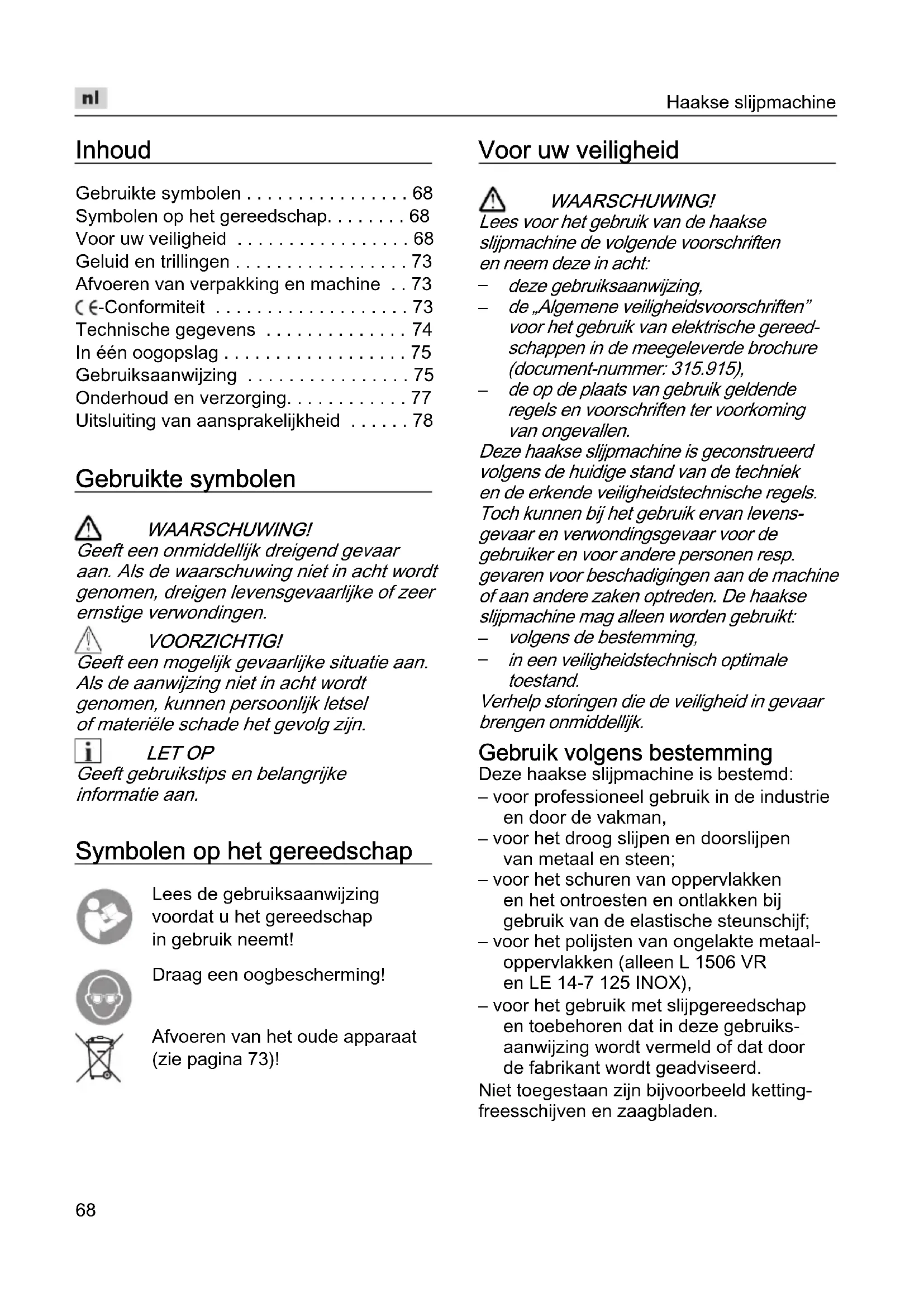 nl

Haakse slijpmachine

Inhoud

Gebruikte symbolen . . . . . . . . . . . . . . . . 68
Symbolen op het gereedschap. . . . . . . . 68
Voor uw veiligheid . . . . . . . . . . . . . . . . . 68
Geluid en trillingen . . . . . . . . . . . . . . . . . 73
Afvoeren van verpakking en machine . . 73
CE-Conformiteit . . . . . . . . . . . . . . . . . . . 73
Technische gegevens . . . . . . . . . . . . . . 74
In één oogopslag . . . . . . . . . . . . . . . . . . 75
Gebruiksaanwijzing . . . . . . . . . . . . . . . . 75
Onderhoud en verzorging. . . . . . . . . . . . 77
Uitsluiting van aansprakelijkheid . . . . . . 78

Gebruikte symbolen

WAARSCHUWING!
Geeft een onmiddellijk dreigend gevaar aan. Als de waarschuwing niet in acht wordt genomen, dreigen levensgevaarlijke of zeer ernstige verwondingen.

VOORZICHTIG!
Geeft een mogelijk gevaarlijke situatie aan. Als de aanwijzing niet in acht wordt genomen, kunnen persoonlijk letsel of materiële schade het gevolg zijn.

LET OP
Geeft gebruikstips en belangrijke informatie aan.

Symbolen op het gereedschap

Lees de gebruiksaanwijzing voordat u het gereedschap in gebruik neemt!

Draag een oogbescherming!

Afvoeren van het oude apparaat (zie pagina 73)!

Voor uw veiligheid

WAARSCHUWING!
Lees voor het gebruik van de haakse slijpmachine de volgende voorschriften en neem deze in acht:
– deze gebruiksaanwijzing,
– de „Algemene veiligheidsvoorschriften” voor het gebruik van elektrische gereedschappen in de meegeleverde brochure (document-nummer: 315.915),
– de op de plaats van gebruik geldende regels en voorschriften ter voorkoming van ongevallen.
Deze haakse slijpmachine is geconstrueerd volgens de huidige stand van de techniek en de erkende veiligheidstechnische regels. Toch kunnen bij het gebruik ervan levensgevaar en verwondingsgevaar voor de gebruiker en voor andere personen resp. gevaren voor beschadigingen aan de machine of aan andere zaken optreden. De haakse slijpmachine mag alleen worden gebruikt:
– volgens de bestemming,
– in een veiligheidstechnisch optimale toestand.
Verhelp storingen die de veiligheid in gevaar brengen onmiddellijk.

Gebruik volgens bestemming
Deze haakse slijpmachine is bestemd:
– voor professioneel gebruik in de industrie en door de vakman,
– voor het droog slijpen en doorslijpen van metaal en steen;
– voor het schuren van oppervlakken en het ontroesten en ontlakken bij gebruik van de elastische steunschijf;
– voor het polijsten van ongelakte metaaloppervlakken (alleen L 1506 VR en LE 14-7 125 INOX),
– voor het gebruik met slijpgereedschap en toebehoren dat in deze gebruiksaanwijzing wordt vermeld of dat door de fabrikant wordt geadviseerd.
Niet toegestaan zijn bijvoorbeeld kettingfreesschijven en zaagbladen.

68